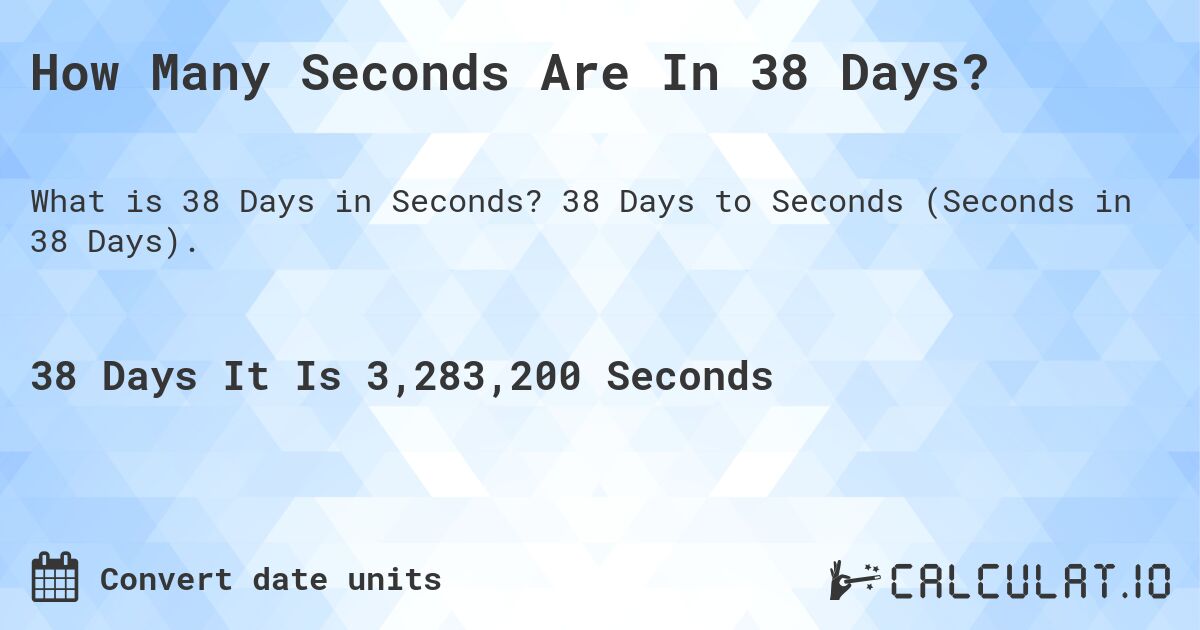 How Many Seconds Are In 38 Days?

What is 38 Days in Seconds? 38 Days to Seconds (Seconds in 38 Days).

38 Days It Is 3,283,200 Seconds

Convert date units

CALCULAT.IO